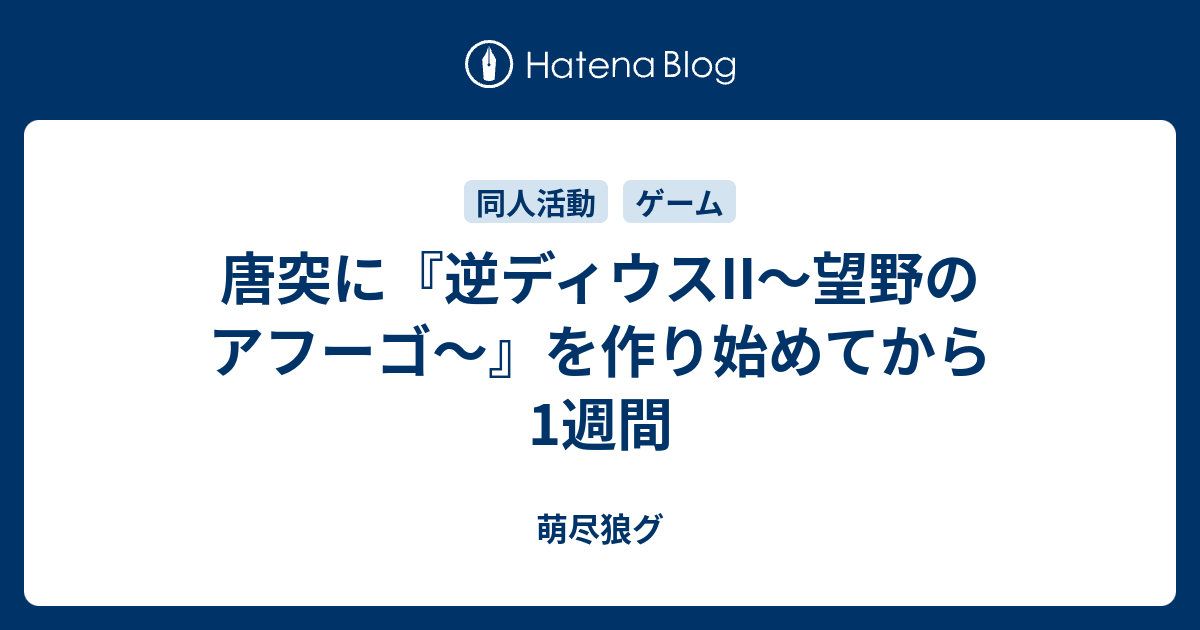 Hatena Blog

同人活動　ゲーム

唐突に『逆ディウスII〜望野のアフーゴ〜』を作り始めてから1週間

萌尽狼グ